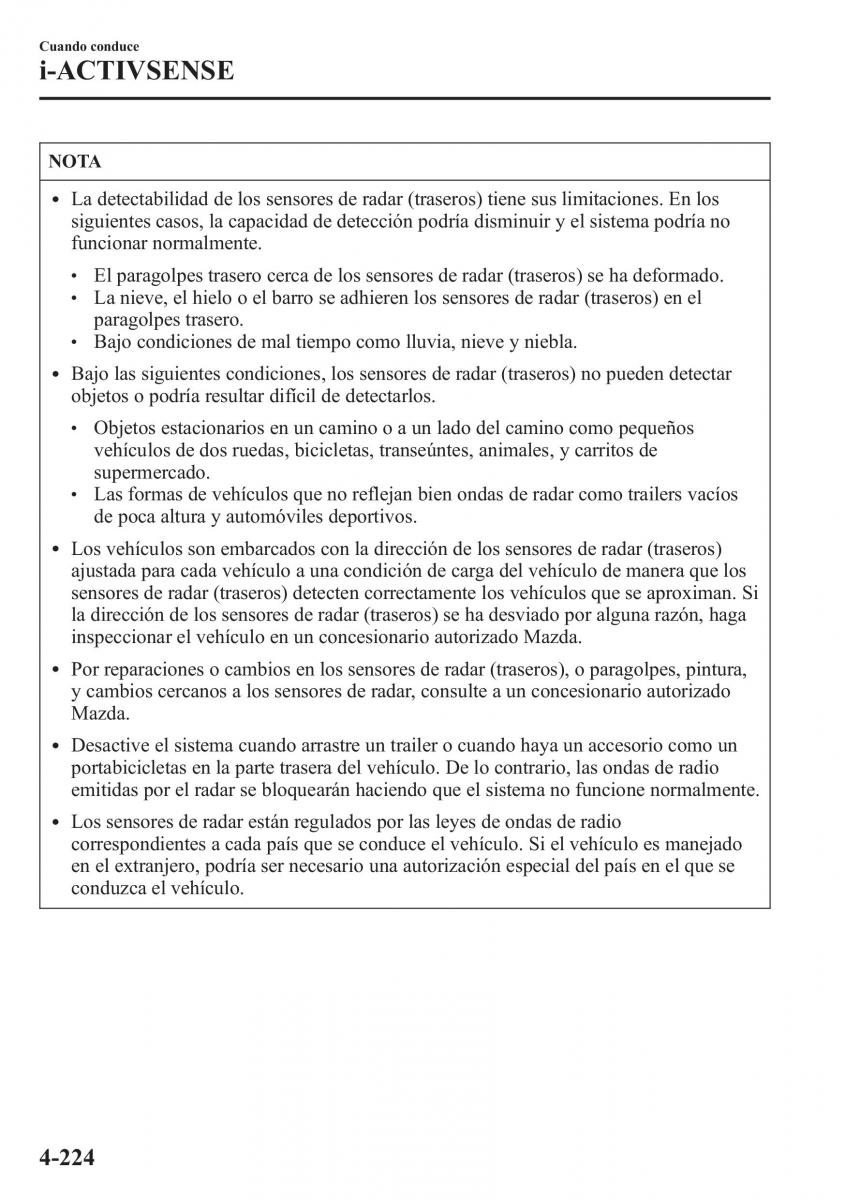 Cuando conduce
i-ACTIVSENSE

NOTA

• La detectabilidad de los sensores de radar (traseros) tiene sus limitaciones. En los siguientes casos, la capacidad de detección podría disminuir y el sistema podría no funcionar normalmente.

• El paragolpes trasero cerca de los sensores de radar (traseros) se ha deformado.
• La nieve, el hielo o el barro se adhieren los sensores de radar (traseros) en el paragolpes trasero.
• Bajo condiciones de mal tiempo como lluvia, nieve y niebla.

• Bajo las siguientes condiciones, los sensores de radar (traseros) no pueden detectar objetos o podría resultar difícil de detectarlos.

• Objetos estacionarios en un camino o a un lado del camino como pequeños vehículos de dos ruedas, bicicletas, transeúntes, animales, y carritos de supermercado.
• Las formas de vehículos que no reflejan bien ondas de radar como trailers vacíos de poca altura y automóviles deportivos.

• Los vehículos son embarcados con la dirección de los sensores de radar (traseros) ajustada para cada vehículo a una condición de carga del vehículo de manera que los sensores de radar (traseros) detecten correctamente los vehículos que se aproximan. Si la dirección de los sensores de radar (traseros) se ha desviado por alguna razón, haga inspeccionar el vehículo en un concesionario autorizado Mazda.

• Por reparaciones o cambios en los sensores de radar (traseros), o paragolpes, pintura, y cambios cercanos a los sensores de radar, consulte a un concesionario autorizado Mazda.

• Desactive el sistema cuando arrastre un trailer o cuando haya un accesorio como un portabicicletas en la parte trasera del vehículo. De lo contrario, las ondas de radio emitidas por el radar se bloquearán haciendo que el sistema no funcione normalmente.

• Los sensores de radar están regulados por las leyes de ondas de radio correspondientes a cada país que se conduce el vehículo. Si el vehículo es manejado en el extranjero, podría ser necesario una autorización especial del país en el que se conduzca el vehículo.

4-224